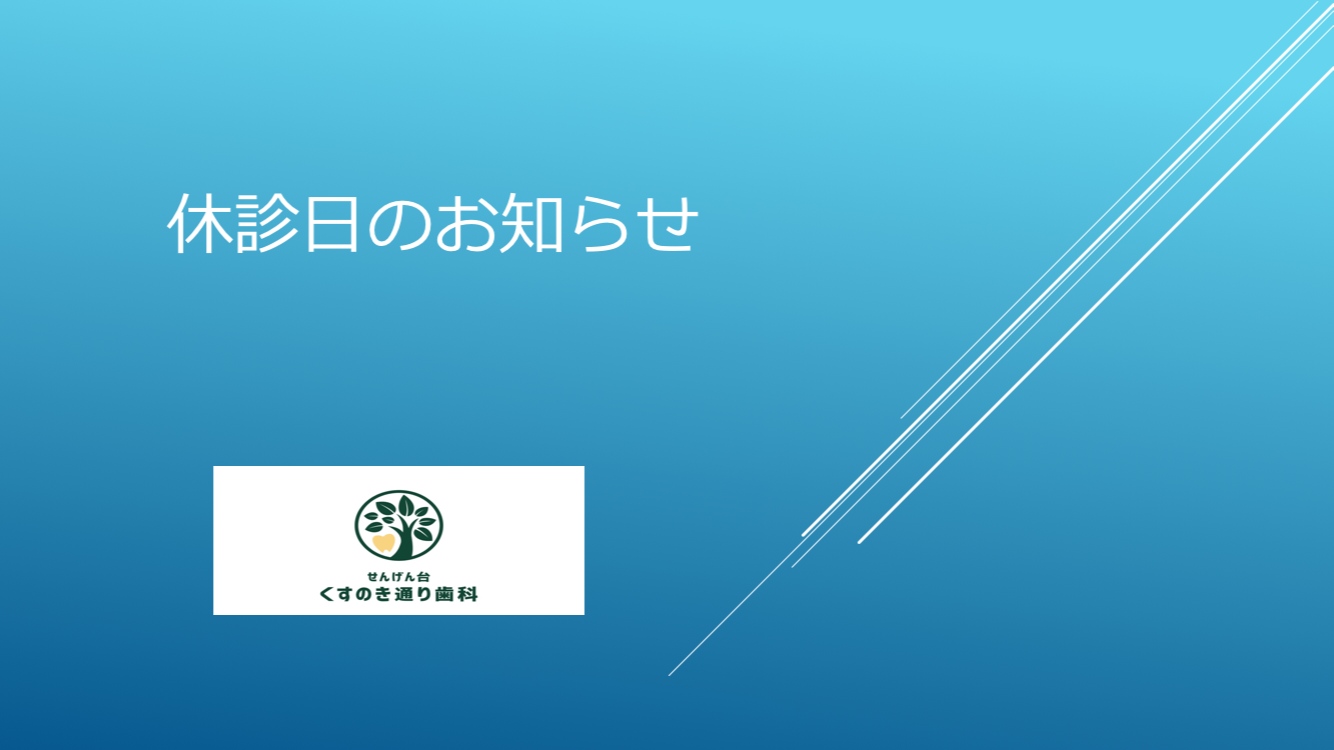 休診日のお知らせ

せんげん台
くすのき通り歯科